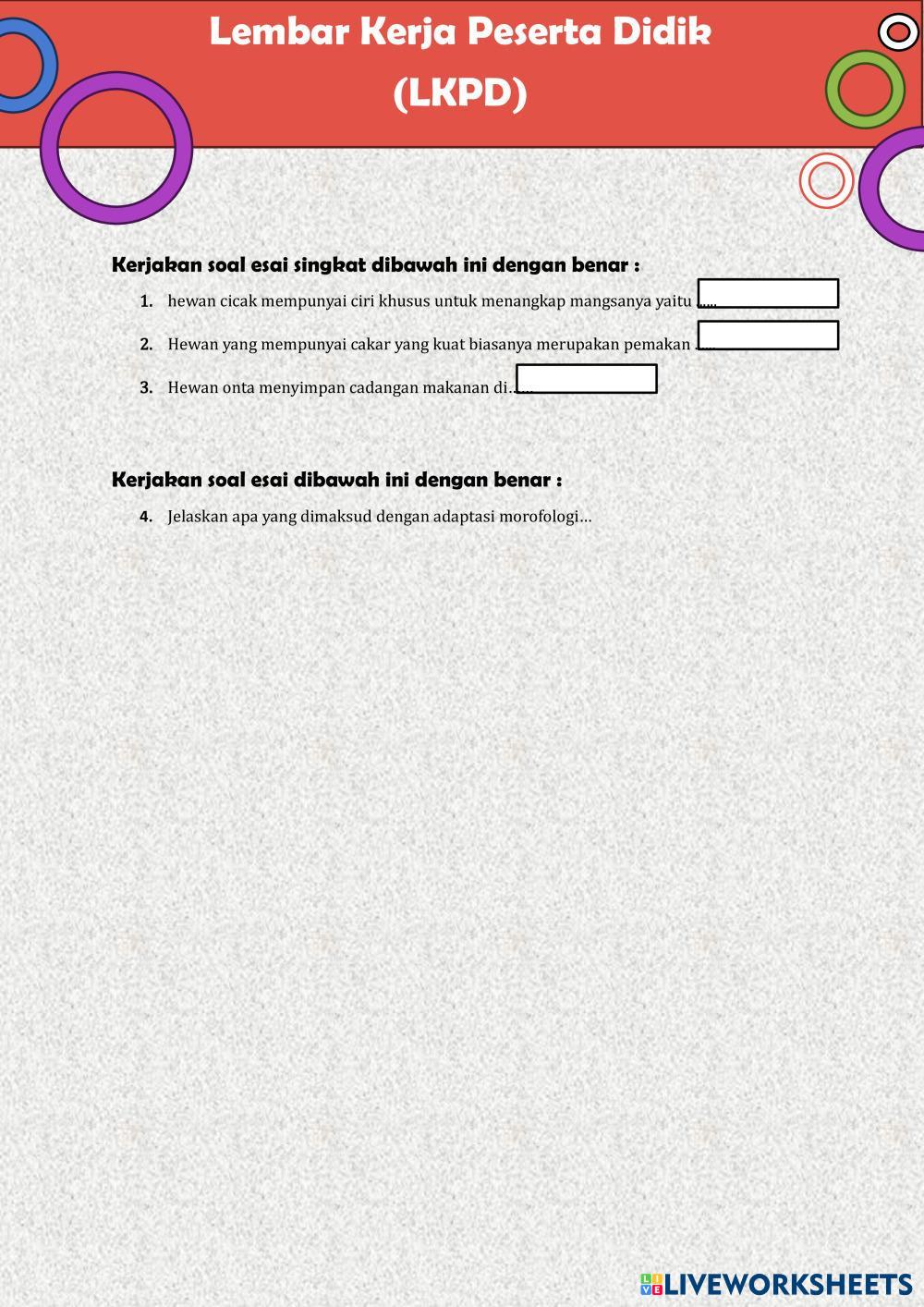 Lembar Kerja Peserta Didik
(LKPD)

Kerjakan soal esai singkat dibawah ini dengan benar :

1. hewan cicak mempunyai ciri khusus untuk menangkap mangsanya yaitu .....

2. Hewan yang mempunyai cakar yang kuat biasanya merupakan pemakan .....

3. Hewan onta menyimpan cadangan makanan di.....

Kerjakan soal esai dibawah ini dengan benar :

4. Jelaskan apa yang dimaksud dengan adaptasi morofologi...

LIVEWORKSHEETS